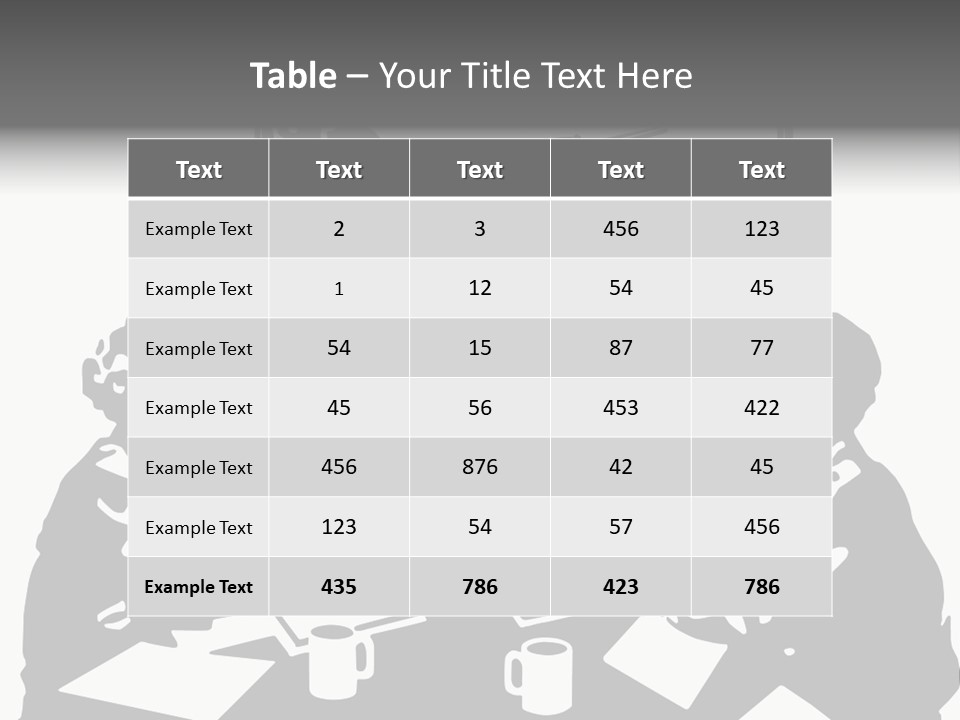 Table – Your Title Text Here

| Text | Text | Text | Text | Text |
|---|---|---|---|---|
| Example Text | 2 | 3 | 456 | 123 |
| Example Text | 1 | 12 | 54 | 45 |
| Example Text | 54 | 15 | 87 | 77 |
| Example Text | 45 | 56 | 453 | 422 |
| Example Text | 456 | 876 | 42 | 45 |
| Example Text | 123 | 54 | 57 | 456 |
| Example Text | 435 | 786 | 423 | 786 |